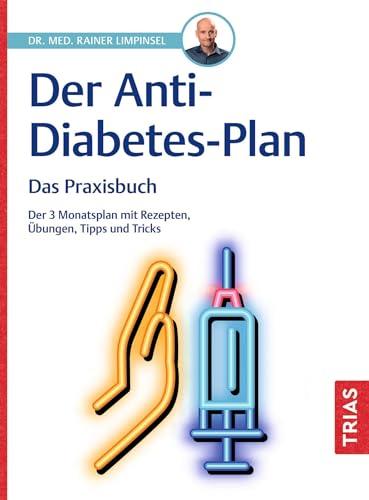 DR. MED. RAINER LIMPINSEL

Der Anti-Diabetes-Plan

Das Praxisbuch

Der 3 Monatsplan mit Rezepten, Übungen, Tipps und Tricks

TRIAS